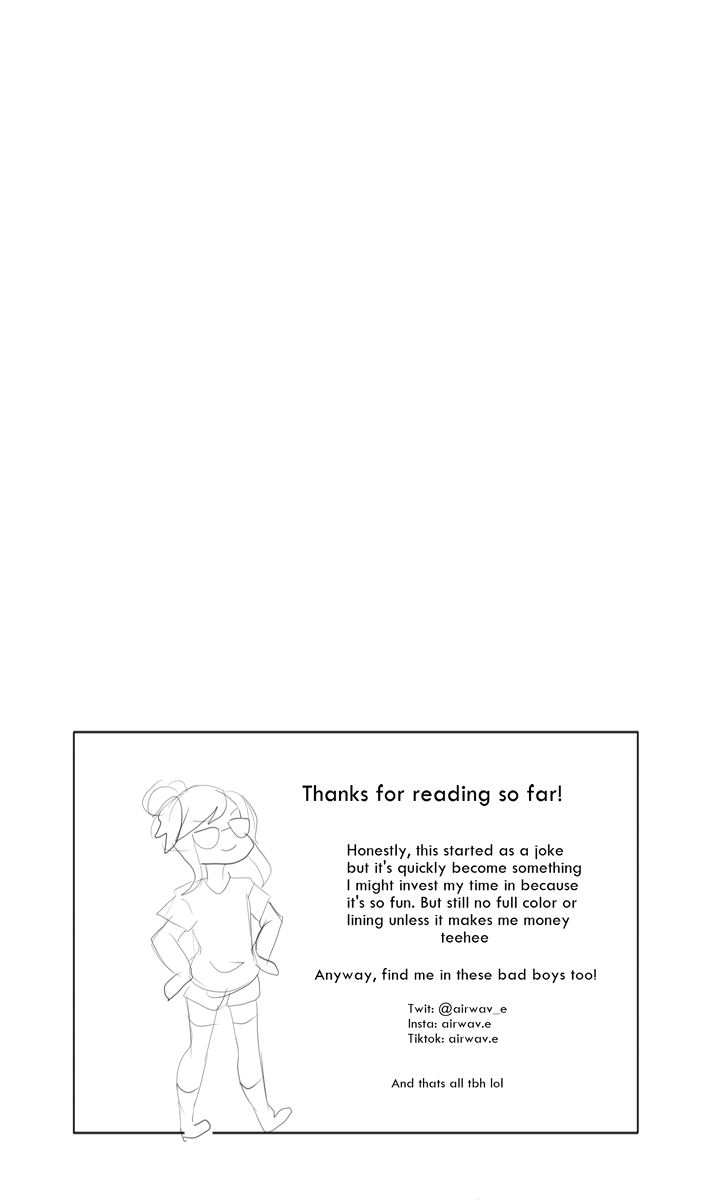 Thanks for reading so far!

Honestly, this started as a joke but it's quickly become something I might invest my time in because it's so fun. But still no full color or lining unless it makes me money teehee

Anyway, find me in these bad boys too!

Twit: @airwav_e
Insta: airwav.e
Tiktok: airwav.e

And thats all tbh lol